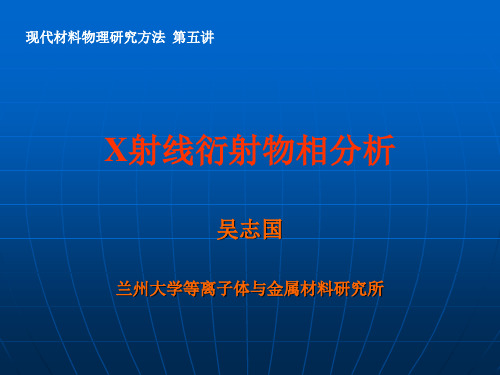 现代材料物理研究方法 第五讲

X射线衍射物相分析

吴志国

兰州大学等离子体与金属材料研究所